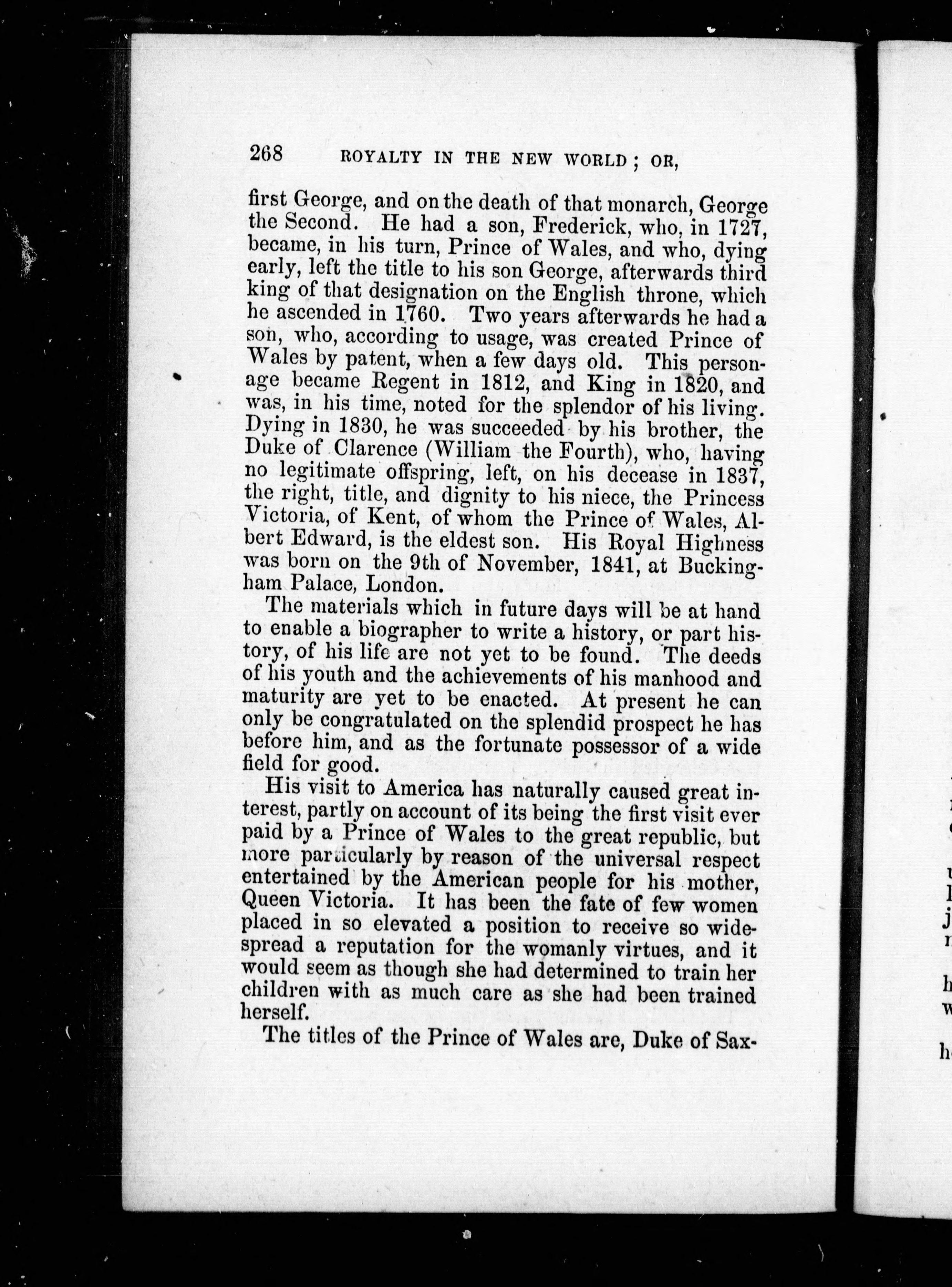 268 ROYALTY IN THE NEW WORLD; OR,

first George, and on the death of that monarch, George the Second. He had a son, Frederick, who, in 1727, became, in his turn, Prince of Wales, and who, dying early, left the title to his son George, afterwards third king of that designation on the English throne, which he ascended in 1760. Two years afterwards he had a son, who, according to usage, was created Prince of Wales by patent, when a few days old. This personage became Regent in 1812, and King in 1820, and was, in his time, noted for the splendor of his living. Dying in 1830, he was succeeded by his brother, the Duke of Clarence (William the Fourth), who, having no legitimate offspring, left, on his decease in 1837, the right, title, and dignity to his niece, the Princess Victoria, of Kent, of whom the Prince of Wales, Albert Edward, is the eldest son. His Royal Highness was born on the 9th of November, 1841, at Buckingham Palace, London.

The materials which in future days will be at hand to enable a biographer to write a history, or part history, of his life are not yet to be found. The deeds of his youth and the achievements of his manhood and maturity are yet to be enacted. At present he can only be congratulated on the splendid prospect he has before him, and as the fortunate possessor of a wide field for good.

His visit to America has naturally caused great interest, partly on account of its being the first visit ever paid by a Prince of Wales to the great republic, but more particularly by reason of the universal respect entertained by the American people for his mother, Queen Victoria. It has been the fate of few women placed in so elevated a position to receive so widespread a reputation for the womanly virtues, and it would seem as though she had determined to train her children with as much care as she had been trained herself.

The titles of the Prince of Wales are, Duke of Sax-